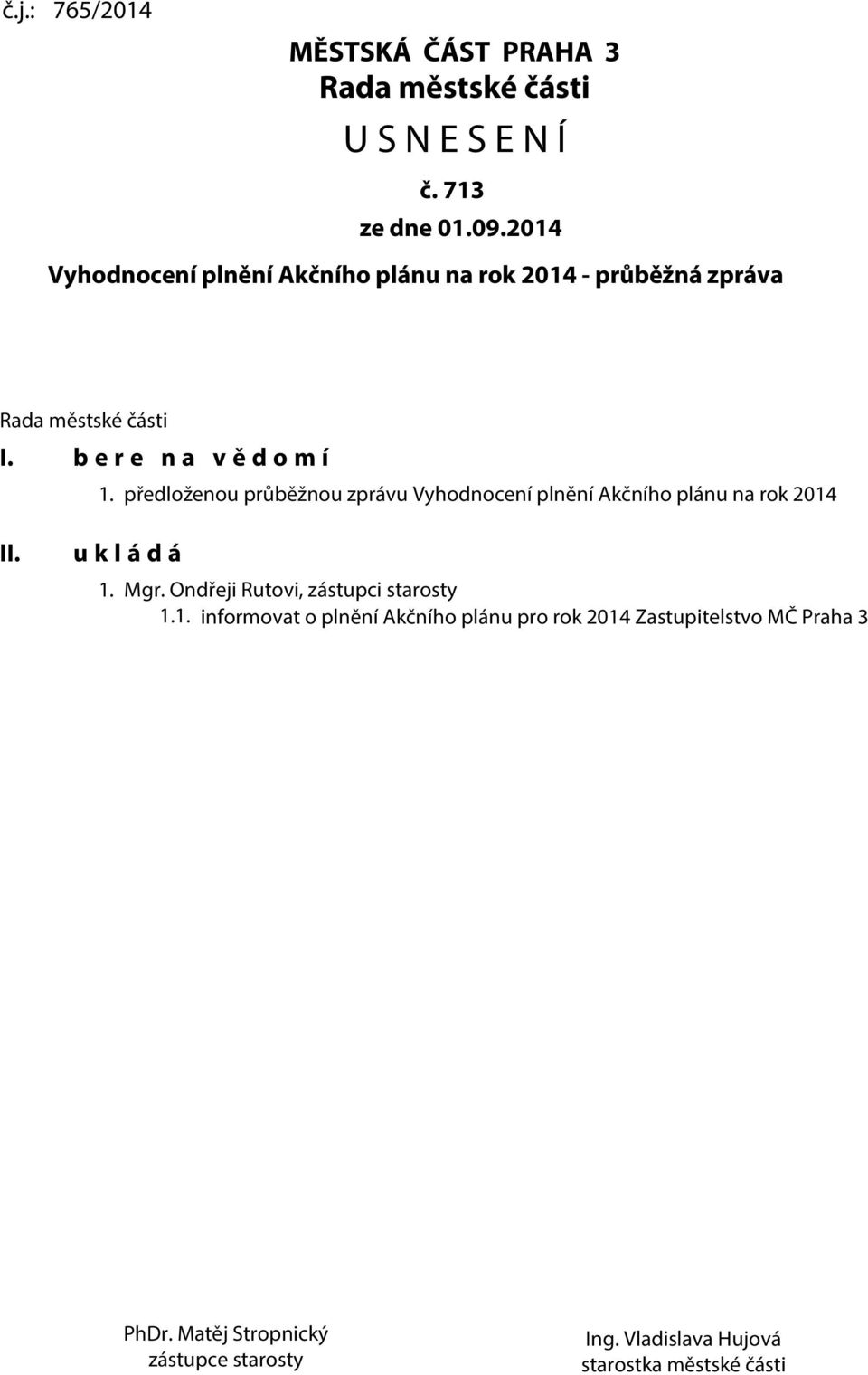 č.j.: 765/2014

MĚSTSKÁ ČÁST PRAHA 3
Rada městské části
U S N E S E N Í
č. 713
ze dne 01.09.2014
Vyhodnocení plnění Akčního plánu na rok 2014 - průběžná zpráva

Rada městské části

I. b e r e n a v ě d o m í
1. předloženou průběžnou zprávu Vyhodnocení plnění Akčního plánu na rok 2014

II. u k l á d á
1. Mgr. Ondřeji Rutovi, zástupci starosty
1.1. informovat o plnění Akčního plánu pro rok 2014 Zastupitelstvo MČ Praha 3

PhDr. Matěj Stropnický
zástupce starosty

Ing. Vladislava Hujová
starostka městské části